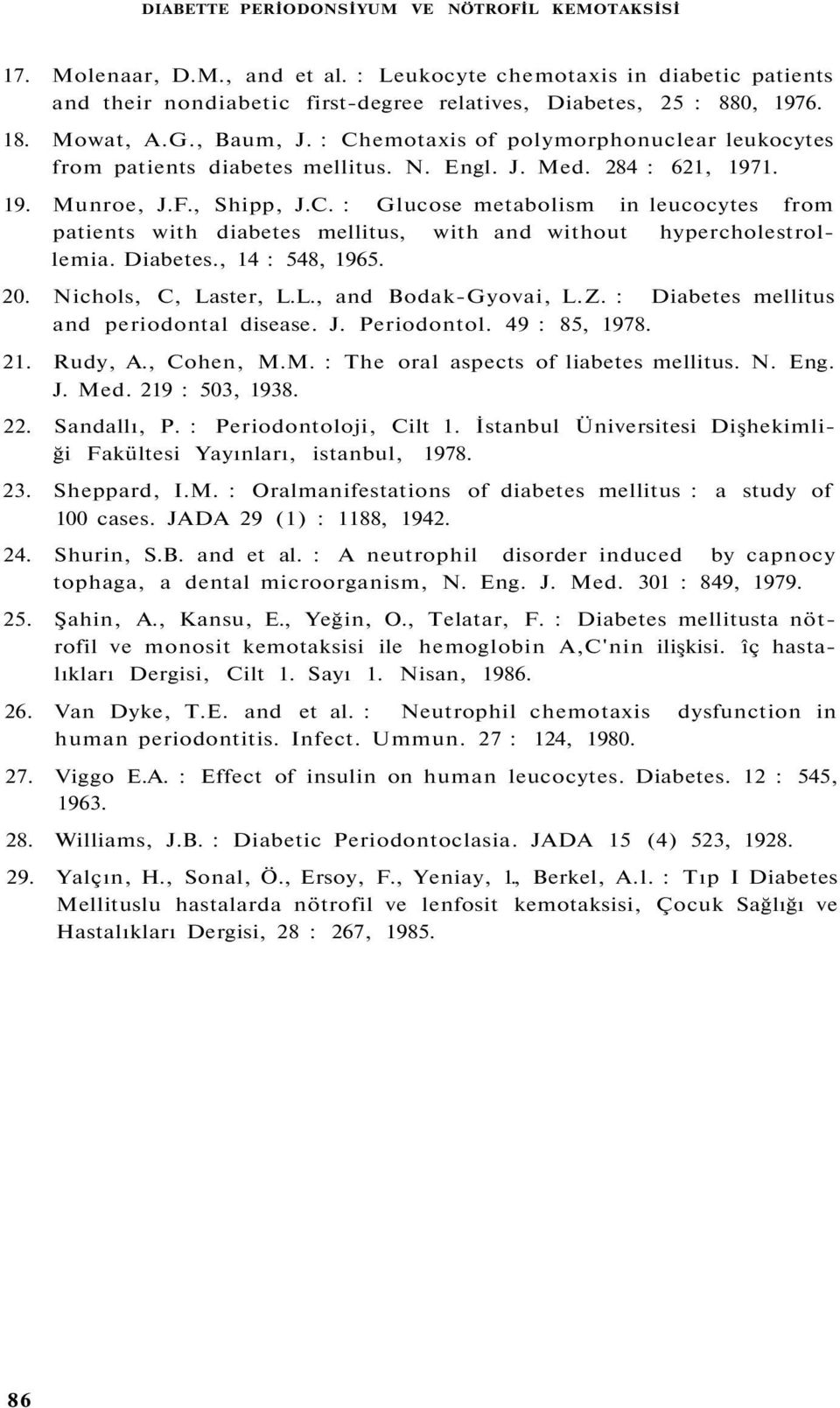 DIABETTE PERİODONSİYUM VE NÖTROFİL KEMOTAKSİSİ

17. Molenaar, D.M., and et al. : Leukocyte chemotaxis in diabetic patients and their nondiabetic first-degree relatives, Diabetes, 25 : 880, 1976.

18. Mowat, A.G., Baum, J. : Chemotaxis of polymorphonuclear leukocytes from patients diabetes mellitus. N. Engl. J. Med. 284 : 621, 1971.

19. Munroe, J.F., Shipp, J.C. : Glucose metabolism in leucocytes from patients with diabetes mellitus, with and without hypercholestrollemia. Diabetes., 14 : 548, 1965.

20. Nichols, C, Laster, L.L., and Bodak-Gyovai, L.Z. : Diabetes mellitus and periodontal disease. J. Periodontol. 49 : 85, 1978.

21. Rudy, A., Cohen, M.M. : The oral aspects of liabetes mellitus. N. Eng. J. Med. 219 : 503, 1938.

22. Sandallı, P. : Periodontoloji, Cilt 1. İstanbul Üniversitesi Dişhekimliği Fakültesi Yayınları, istanbul, 1978.

23. Sheppard, I.M. : Oralmanifestations of diabetes mellitus : a study of 100 cases. JADA 29 (1) : 1188, 1942.

24. Shurin, S.B. and et al. : A neutrophil disorder induced by capnocy tophaga, a dental microorganism, N. Eng. J. Med. 301 : 849, 1979.

25. Şahin, A., Kansu, E., Yeğin, O., Telatar, F. : Diabetes mellitusta nötrofil ve monosit kemotaksisi ile hemoglobin A,C'nin ilişkisi. îç hastalıkları Dergisi, Cilt 1. Sayı 1. Nisan, 1986.

26. Van Dyke, T.E. and et al. : Neutrophil chemotaxis dysfunction in human periodontitis. Infect. Ummun. 27 : 124, 1980.

27. Viggo E.A. : Effect of insulin on human leucocytes. Diabetes. 12 : 545, 1963.

28. Williams, J.B. : Diabetic Periodontoclasia. JADA 15 (4) 523, 1928.

29. Yalçın, H., Sonal, Ö., Ersoy, F., Yeniay, l., Berkel, A.l. : Tıp I Diabetes Mellituslu hastalarda nötrofil ve lenfosit kemotaksisi, Çocuk Sağlığı ve Hastalıkları Dergisi, 28 : 267, 1985.

86